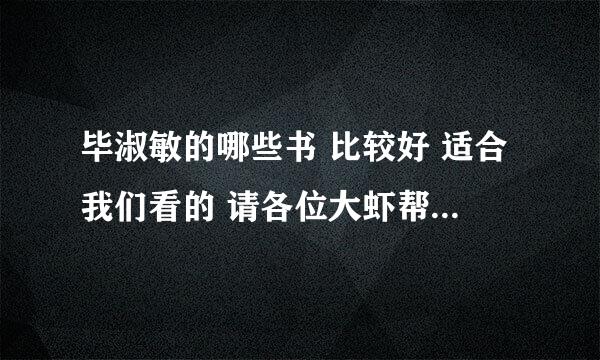 毕淑敏的哪些书 比较好 适合我们看的 请各位大虾帮...